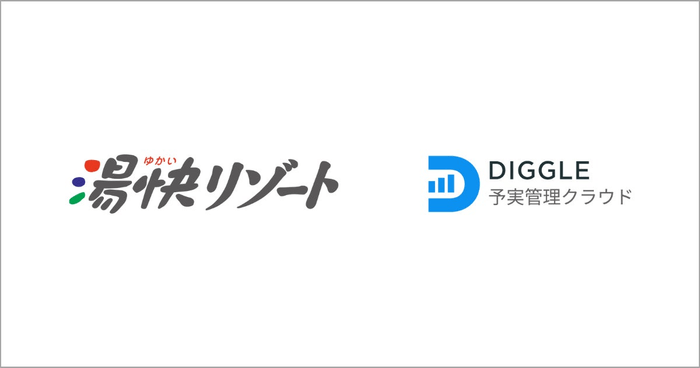 ゆかい
湯快リゾート

DIGGLE
予実管理クラウド